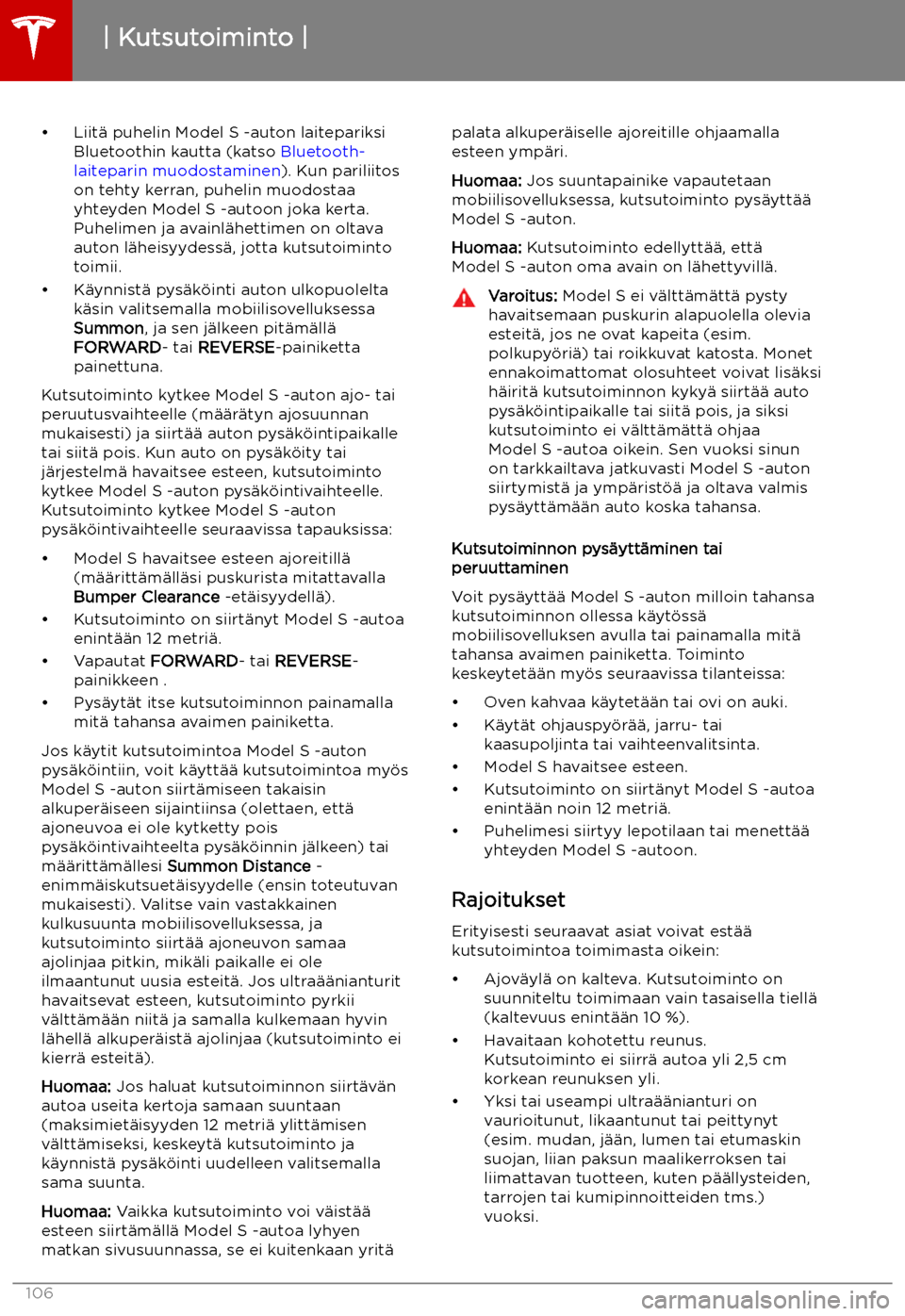 | Kutsutoiminto |

• Liitä puhelin Model S -auton laitepariksi Bluetoothin kautta (katso Bluetooth-laiteparin muodostaminen). Kun pariliitos on tehty kerran, puhelin muodostaa yhteyden Model S -autoon joka kerta. Puhelimen ja avainlähettimen on oltava auton läheisyydessä, jotta kutsutoiminto toimii.
• Käynnistä pysäköinti auton ulkopuolelta käsin valitsemalla mobiilisovelluksessa Summon, ja sen jälkeen pitämällä FORWARD- tai REVERSE-painiketta painettuna.

Kutsutoiminto kytkee Model S -auton ajo- tai peruutusvaihteelle (määrätyn ajosuunnan mukaisesti) ja siirtää auton pysäköintipaikalle tai siitä pois. Kun auto on pysäköity tai järjestelmä havaitsee esteen, kutsutoiminto kytkee Model S -auton pysäköintivaihteelle. Kutsutoiminto kytkee Model S -auton pysäköintivaihteelle seuraavissa tapauksissa:

• Model S havaitsee esteen ajoreitillä (määrittämälläsi puskurista mitattavalla Bumper Clearance -etäisyydellä).
• Kutsutoiminto on siirtänyt Model S -autoa enintään 12 metriä.
• Vapautat FORWARD- tai REVERSE-painikkeen .
• Pysäytät itse kutsutoiminnon painamalla mitä tahansa avaimen painiketta.

Jos käytit kutsutoimintoa Model S -auton pysäköintiin, voit käyttää kutsutoimintoa myös Model S -auton siirtämiseen takaisin alkuperäiseen sijaintiinsa (olettaen, että ajoneuvoa ei ole kytketty pois pysäköintivaihteelta pysäköinnin jälkeen) tai määrittämällesi Summon Distance -enimmäiskutsuetäisyydelle (ensin toteutuvan mukaisesti). Valitse vain vastakkainen kulkusuunta mobiilisovelluksessa, ja kutsutoiminto siirtää ajoneuvon samaa ajolinjaa pitkin, mikäli paikalle ei ole ilmaantunut uusia esteitä. Jos ultraäänianturit havaitsevat esteen, kutsutoiminto pyrkii välttämään niitä ja samalla kulkemaan hyvin lähellä alkuperäistä ajolinjaa (kutsutoiminto ei kierrä esteitä).

Huomaa: Jos haluat kutsutoiminnon siirtävän autoa useita kertoja samaan suuntaan (maksimietäisyyden 12 metriä ylittämisen välttämiseksi, keskeytä kutsutoiminto ja käynnistä pysäköinti uudelleen valitsemalla sama suunta.

Huomaa: Vaikka kutsutoiminto voi väistää esteen siirtämällä Model S -autoa lyhyen matkan sivusuunnassa, se ei kuitenkaan yritä palata alkuperäiselle ajoreitille ohjaamalla esteen ympäri.

Huomaa: Jos suuntapainike vapautetaan mobiilisovelluksessa, kutsutoiminto pysäyttää Model S -auton.

Huomaa: Kutsutoiminto edellyttää, että Model S -auton oma avain on lähettyvillä.

Varoitus: Model S ei välttämättä pysty havaitsemaan puskurin alapuolella olevia esteitä, jos ne ovat kapeita (esim. polkupyöriä) tai roikkuvat katosta. Monet ennakoimattomat olosuhteet voivat lisäksi häiritä kutsutoiminnon kykyä siirtää auto pysäköintipaikalle tai siitä pois, ja siksi kutsutoiminto ei välttämättä ohjaa Model S -autoa oikein. Sen vuoksi sinun on tarkkailtava jatkuvasti Model S -auton siirtymistä ja ympäristöä ja oltava valmis pysäyttämään auto koska tahansa.

Kutsutoiminnon pysäyttäminen tai peruuttaminen

Voit pysäyttää Model S -auton milloin tahansa kutsutoiminnon ollessa käytössä mobiilisovelluksen avulla tai painamalla mitä tahansa avaimen painiketta. Toiminto keskeytetään myös seuraavissa tilanteissa:

• Oven kahvaa käytetään tai ovi on auki.
• Käytät ohjauspyörää, jarru- tai kaasupoljinta tai vaihteenvalitsinta.
• Model S havaitsee esteen.
• Kutsutoiminto on siirtänyt Model S -autoa enintään noin 12 metriä.
• Puhelimesi siirtyy lepotilaan tai menettää yhteyden Model S -autoon.

Rajoitukset

Erityisesti seuraavat asiat voivat estää kutsutoimintoa toimimasta oikein:

• Ajoväylä on kalteva. Kutsutoiminto on suunniteltu toimimaan vain tasaisella tiellä (kaltevuus enintään 10 %).
• Havaitaan kohotettu reunus. Kutsutoiminto ei siirrä autoa yli 2,5 cm korkean reunuksen yli.
• Yksi tai useampi ultraäänianturi on vaurioitunut, likaantunut tai peittynyt (esim. mudan, jään, lumen tai etumaskin suojan, liian paksun maalikerroksen tai liimattavan tuotteen, kuten päällysteiden, tarrojen tai kumipinnoitteiden tms.) vuoksi.

106

carmanualsonline.info